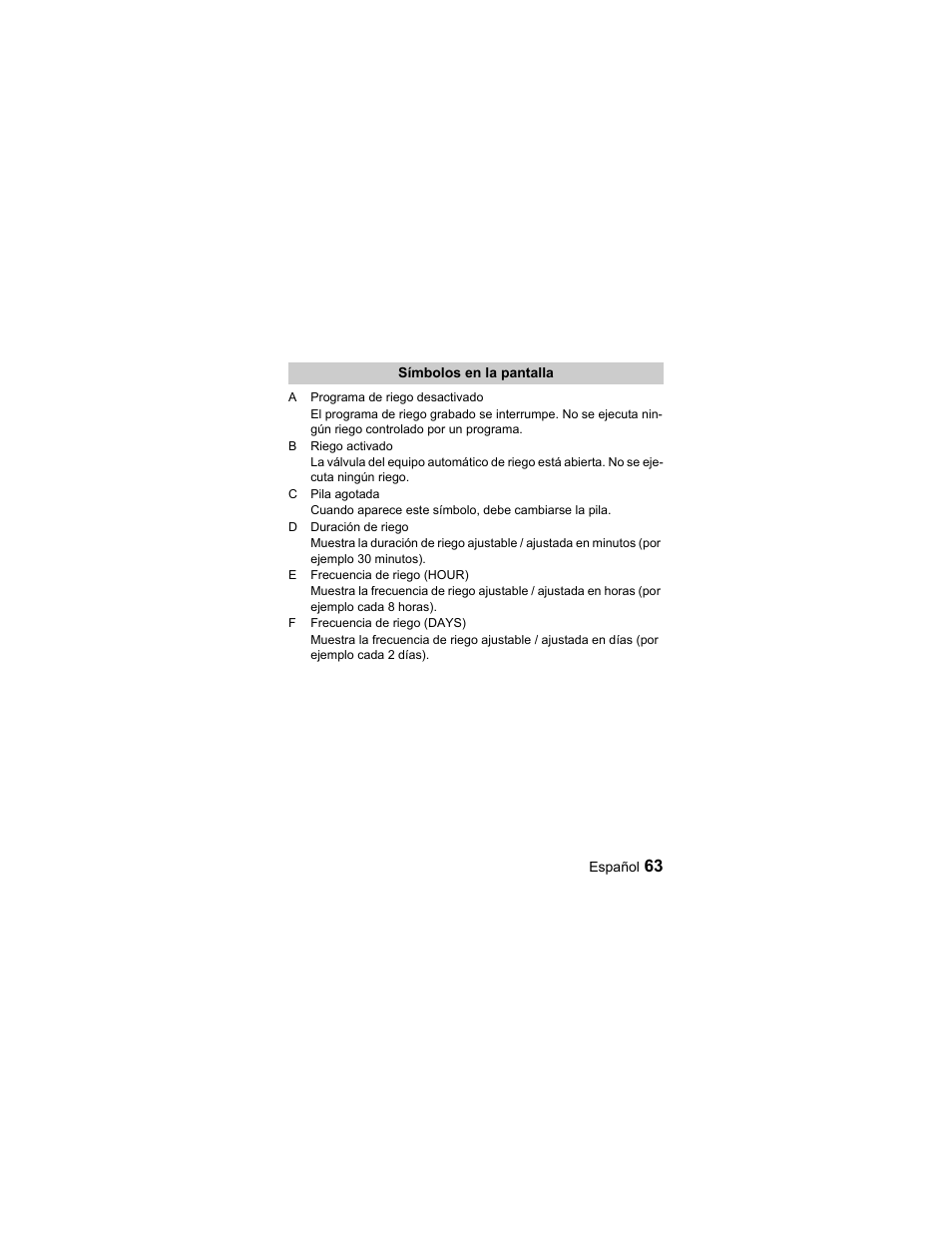 Símbolos en la pantalla

A Programa de riego desactivado

El programa de riego grabado se interrumpe. No se ejecuta ningún riego controlado por un programa.

B Riego activado

La válvula del equipo automático de riego está abierta. No se ejecuta ningún riego.

C Pila agotada

Cuando aparece este símbolo, debe cambiarse la pila.

D Duración de riego

Muestra la duración de riego ajustable / ajustada en minutos (por ejemplo 30 minutos).

E Frecuencia de riego (HOUR)

Muestra la frecuencia de riego ajustable / ajustada en horas (por ejemplo cada 8 horas).

F Frecuencia de riego (DAYS)

Muestra la frecuencia de riego ajustable / ajustada en días (por ejemplo cada 2 días).

Español 63